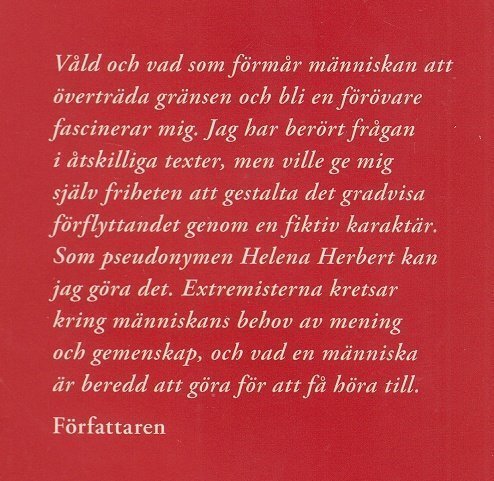 Våld och vad som förmår människan att överträda gränsen och bli en förövare fascinerar mig. Jag har berört frågan i åtskilliga texter, men ville ge mig själv friheten att gestalta det gradvisa förflyttandet genom en fiktiv karaktär. Som pseudonymen Helena Herbert kan jag göra det. Extremisterna kretsar kring människans behov av mening och gemenskap, och vad en människa är beredd att göra för att få höra till.

Författaren